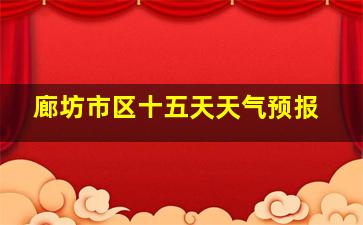 廊坊市区十五天天气预报